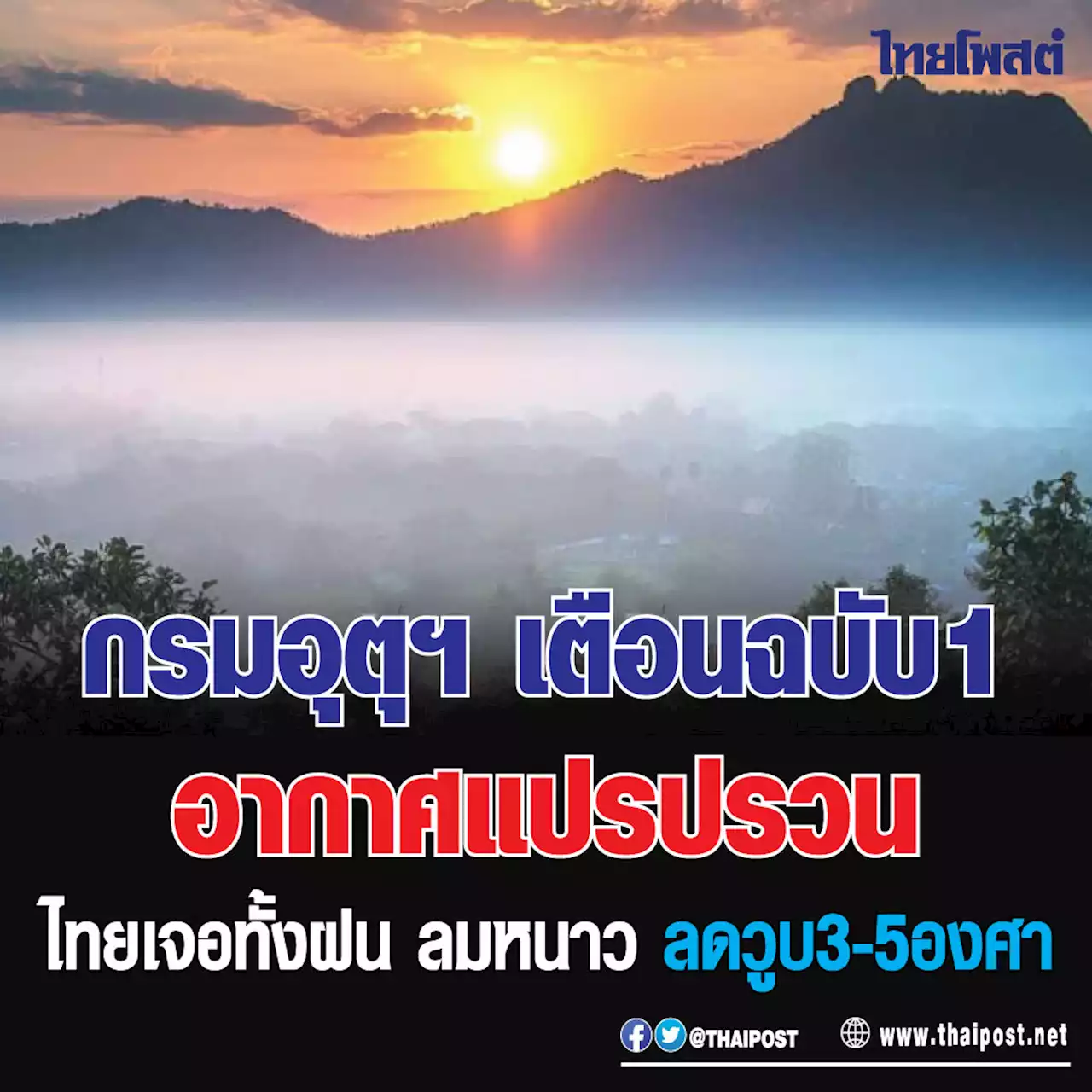 ไทยโพสต์

กรมอุตุฯ เตือนฉบับ1
อากาศแปรปรวน
ไทยเจอทั้งฝน ลมหนาว ลดวูบ3-5องศา

@THAIPOST www.thaipost.net